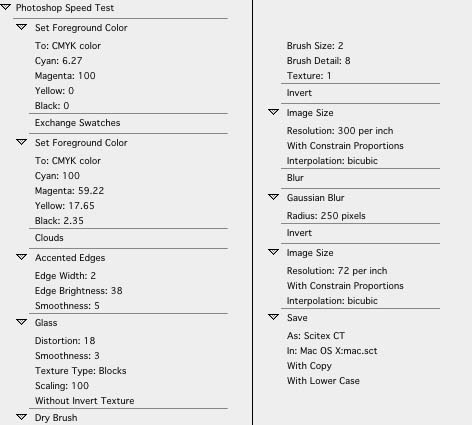 Photoshop Speed Test

Set Foreground Color

To: CMYK color

Cyan: 6.27

Magenta: 100

Yellow: 0

Black: 0

Exchange Swatches

Set Foreground Color

To: CMYK color

Cyan: 100

Magenta: 59.22

Yellow: 17.65

Black: 2.35

Clouds

Accented Edges

Edge Width: 2

Edge Brightness: 38

Smoothness: 5

Glass

Distortion: 18

Smoothness: 3

Texture Type: Blocks

Scaling: 100

Without Invert Texture

Dry Brush

Brush Size: 2

Brush Detail: 8

Texture: 1

Invert

Image Size

Resolution: 300 per inch

With Constrain Proportions

Interpolation: bicubic

Blur

Gaussian Blur

Radius: 250 pixels

Invert

Image Size

Resolution: 72 per inch

With Constrain Proportions

Interpolation: bicubic

Save

As: Scitex CT

In: Mac OS X:mac.sct

With Copy

With Lower Case